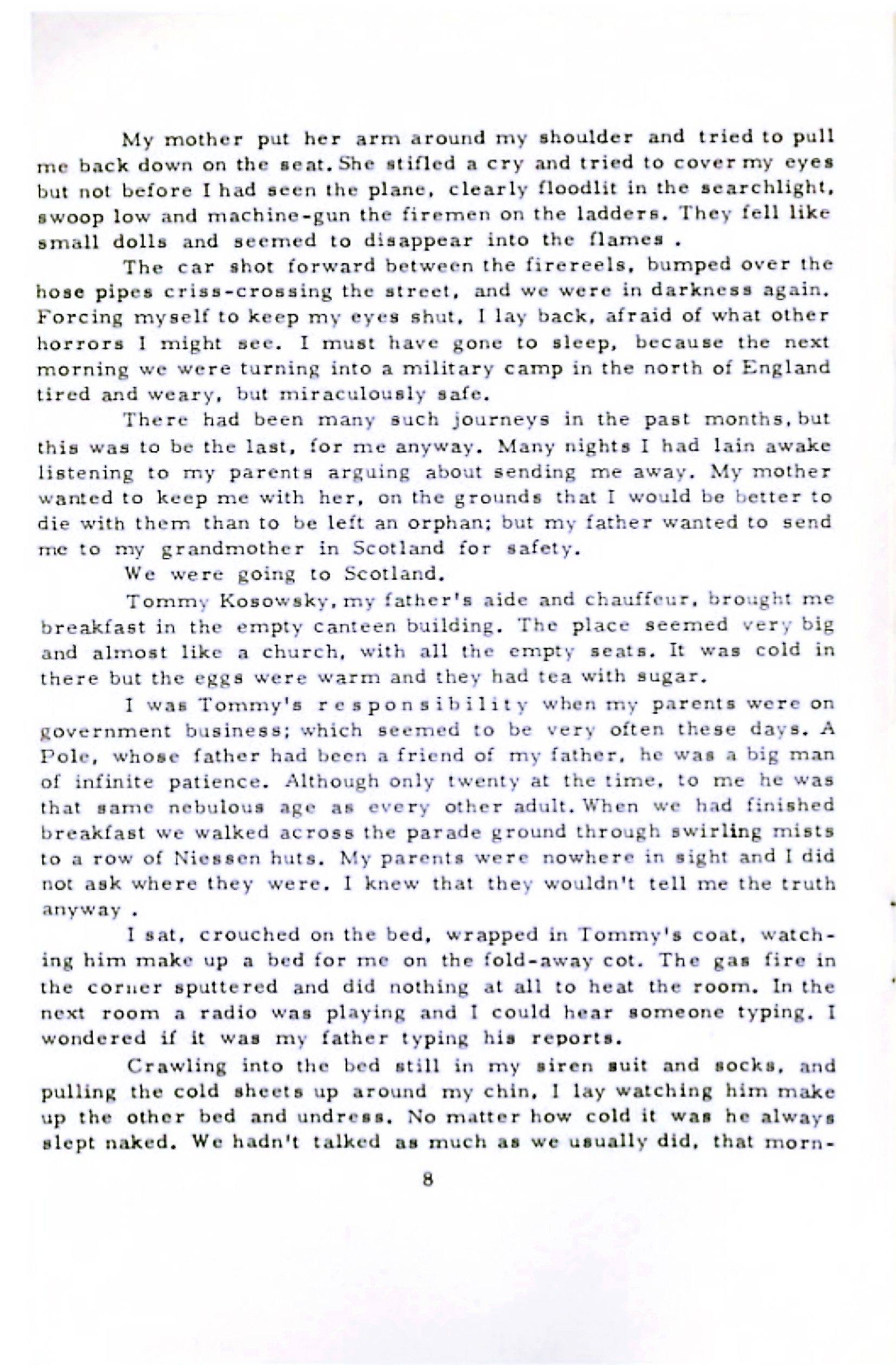 My mother put her arm around my shoulder and tried to pull me back down on the seat. She stifled a cry and tried to cover my eyes but not before I had seen the plane, clearly floodlit in the searchlight, swoop low and machine-gun the firemen on the ladders. They fell like small dolls and seemed to disappear into the flames .

The car shot forward between the firereels, bumped over the hose pipes criss-crossing the street, and we were in darkness again. Forcing myself to keep my eyes shut, I lay back, afraid of what other horrors I might see. I must have gone to sleep, because the next morning we were turning into a military camp in the north of England tired and weary, but miraculously safe.

There had been many such journeys in the past months, but this was to be the last, for me anyway. Many nights I had lain awake listening to my parents arguing about sending me away. My mother wanted to keep me with her, on the grounds that I would be better to die with them than to be left an orphan; but my father wanted to send me to my grandmother in Scotland for safety.

We were going to Scotland.

Tommy Kosowsky, my father's aide and chauffeur, brought me breakfast in the empty canteen building. The place seemed very big and almost like a church, with all the empty seats. It was cold in there but the eggs were warm and they had tea with sugar.

I was Tommy's responsibility when my parents were on government business; which seemed to be very often these days. A Pole, whose father had been a friend of my father, he was a big man of infinite patience. Although only twenty at the time, to me he was that same nebulous age as every other adult. When we had finished breakfast we walked across the parade ground through swirling mists to a row of Niessen huts. My parents were nowhere in sight and I did not ask where they were. I knew that they wouldn't tell me the truth anyway .

I sat, crouched on the bed, wrapped in Tommy's coat, watching him make up a bed for me on the fold-away cot. The gas fire in the corner sputtered and did nothing at all to heat the room. In the next room a radio was playing and I could hear someone typing. I wondered if it was my father typing his reports.

Crawling into the bed still in my siren suit and socks, and pulling the cold sheets up around my chin, I lay watching him make up the other bed and undress. No matter how cold it was he always slept naked. We hadn't talked as much as we usually did, that morn-

8